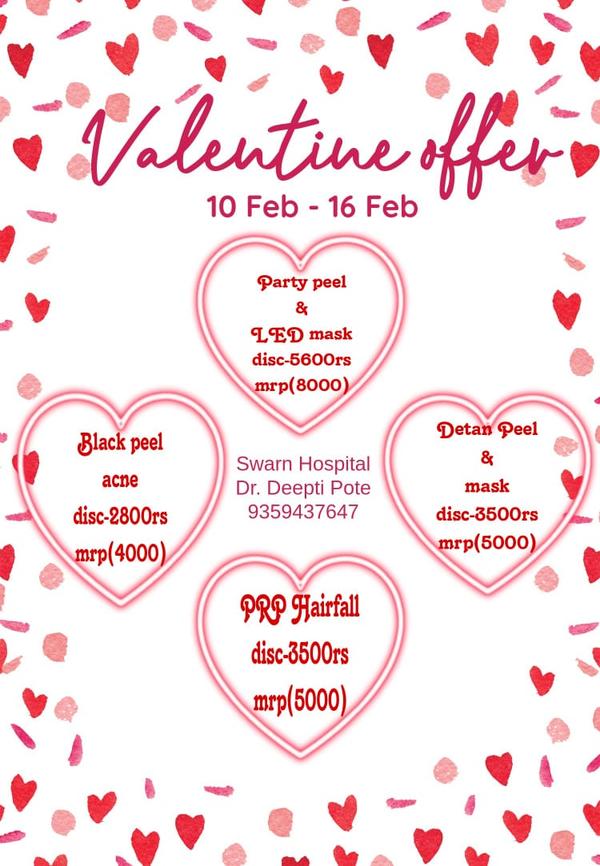 Valentine offer
10 Feb - 16 Feb

Party peel
&
LED mask
disc-5600rs
mrp(8000)

Black peel
acne
disc-2800rs
mrp(4000)

Swarn Hospital
Dr. Deepti Pote
9359437647

Detan Peel
&
mask
disc-3500rs
mrp(5000)

PRP Hairfall
disc-3500rs
mrp(5000)